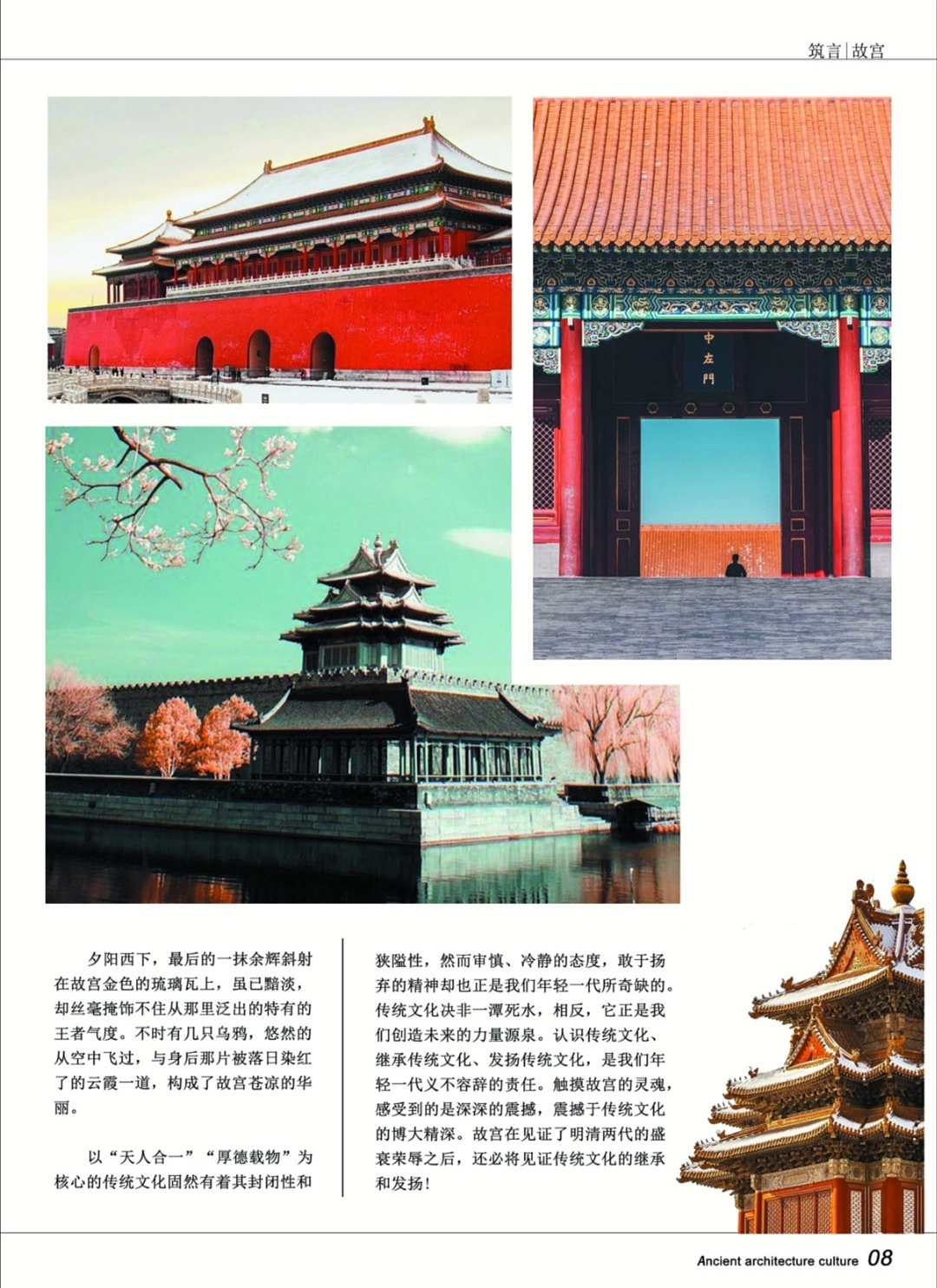 筑言|故宫

中左門

夕阳西下，最后的一抹余辉斜射在故宫金色的琉璃瓦上，虽已黯淡，却丝毫掩饰不住从那里泛出的特有的王者气度。不时有几只乌鸦，悠然的从空中飞过，与身后那片被落日染红了的云霞一道，构成了故宫苍凉的华丽。

以“天人合一”“厚德载物”为核心的传统文化固然有着其封闭性和狭隘性，然而审慎、冷静的态度，敢于扬弃的精神却也正是我们年轻一代所奇缺的。传统文化决非一潭死水，相反，它正是我们创造未来的力量源泉。认识传统文化、继承传统文化、发扬传统文化，是我们年轻一代义不容辞的责任。触摸故宫的灵魂，感受到的是深深的震撼，震撼于传统文化的博大精深。故宫在见证了明清两代的盛衰荣辱之后，还必将见证传统文化的继承和发扬！

Ancient architecture culture 08